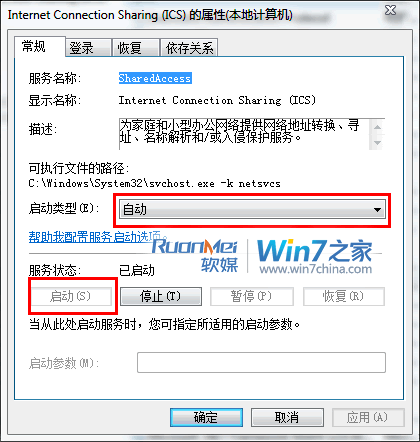 Internet Connection Sharing (ICS) 的属性(本地计算机)

常规 登录 恢复 依存关系

服务名称: SharedAccess

显示名称: Internet Connection Sharing (ICS)

描述: 为家庭和小型办公网络提供网络地址转换、寻址、名称解析和/或入侵保护服务。

可执行文件的路径:
C:\Windows\System32\svchost.exe -k netsvcs

启动类型(E): 自动

帮助我配置服务启动选项。

RuanMei 软媒 Win7之家 www.win7china.com

服务状态: 已启动

启动(S) 停止(T) 暂停(P) 恢复(R)

当从此处启动服务时，您可指定所适用的启动参数。

启动参数(M):

确定 取消 应用(A)